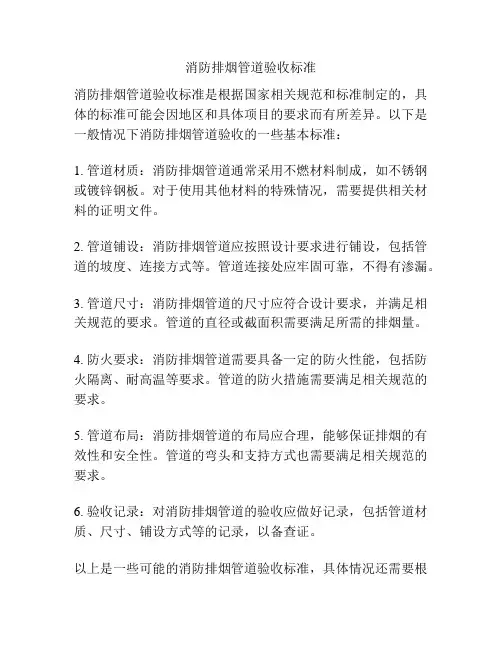 消防排烟管道验收标准

消防排烟管道验收标准是根据国家相关规范和标准制定的，具体的标准可能会因地区和具体项目的要求而有所差异。以下是一般情况下消防排烟管道验收的一些基本标准：

1. 管道材质：消防排烟管道通常采用不燃材料制成，如不锈钢或镀锌钢板。对于使用其他材料的特殊情况，需要提供相关材料的证明文件。

2. 管道铺设：消防排烟管道应按照设计要求进行铺设，包括管道的坡度、连接方式等。管道连接处应牢固可靠，不得有渗漏。

3. 管道尺寸：消防排烟管道的尺寸应符合设计要求，并满足相关规范的要求。管道的直径或截面积需要满足所需的排烟量。

4. 防火要求：消防排烟管道需要具备一定的防火性能，包括防火隔离、耐高温等要求。管道的防火措施需要满足相关规范的要求。

5. 管道布局：消防排烟管道的布局应合理，能够保证排烟的有效性和安全性。管道的弯头和支持方式也需要满足相关规范的要求。

6. 验收记录：对消防排烟管道的验收应做好记录，包括管道材质、尺寸、铺设方式等的记录，以备查证。

以上是一些可能的消防排烟管道验收标准，具体情况还需要根